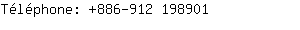 Téléphone: +886-912 198901